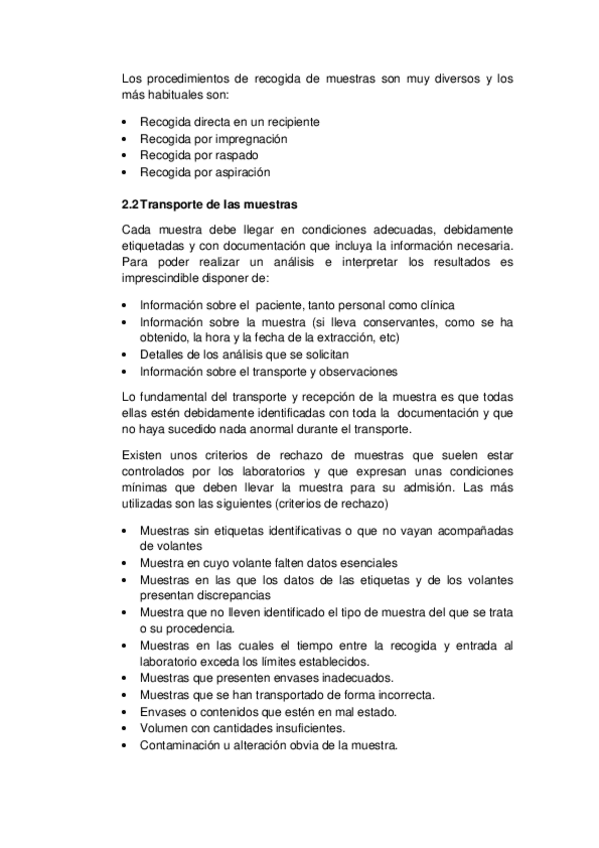 Los procedimientos de recogida de muestras son muy diversos y los más habituales son:

• Recogida directa en un recipiente
• Recogida por impregnación
• Recogida por raspado
• Recogida por aspiración

2.2 Transporte de las muestras

Cada muestra debe llegar en condiciones adecuadas, debidamente etiquetadas y con documentación que incluya la información necesaria. Para poder realizar un análisis e interpretar los resultados es imprescindible disponer de:

• Información sobre el paciente, tanto personal como clínica
• Información sobre la muestra (si lleva conservantes, como se ha obtenido, la hora y la fecha de la extracción, etc)
• Detalles de los análisis que se solicitan
• Información sobre el transporte y observaciones

Lo fundamental del transporte y recepción de la muestra es que todas ellas estén debidamente identificadas con toda la documentación y que no haya sucedido nada anormal durante el transporte.

Existen unos criterios de rechazo de muestras que suelen estar controlados por los laboratorios y que expresan unas condiciones mínimas que deben llevar la muestra para su admisión. Las más utilizadas son las siguientes (criterios de rechazo)

• Muestras sin etiquetas identificativas o que no vayan acompañadas de volantes
• Muestra en cuyo volante falten datos esenciales
• Muestras en las que los datos de las etiquetas y de los volantes presentan discrepancias
• Muestra que no lleven identificado el tipo de muestra del que se trata o su procedencia.
• Muestras en las cuales el tiempo entre la recogida y entrada al laboratorio exceda los límites establecidos.
• Muestras que presenten envases inadecuados.
• Muestras que se han transportado de forma incorrecta.
• Envases o contenidos que estén en mal estado.
• Volumen con cantidades insuficientes.
• Contaminación u alteración obvia de la muestra.